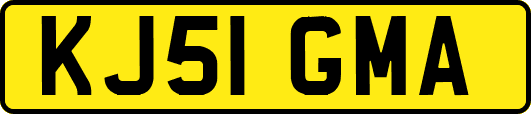 KJ51 GMA